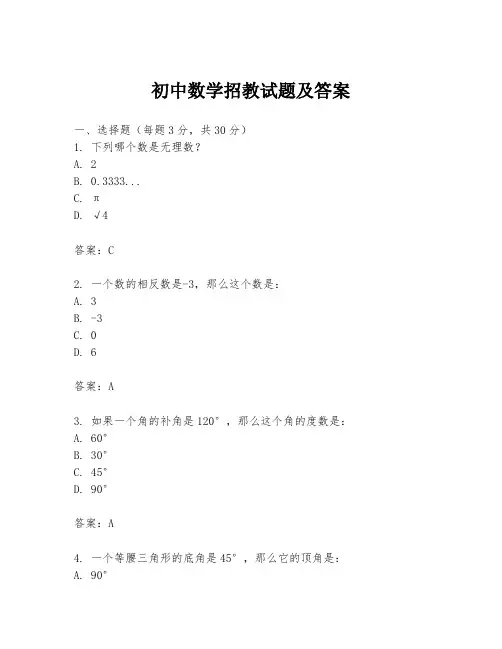 初中数学招教试题及答案

一、选择题（每题3分，共30分）
1. 下列哪个数是无理数？
A. 2
B. 0.3333...
C. π
D. √4

答案：C

2. 一个数的相反数是-3，那么这个数是：
A. 3
B. -3
C. 0
D. 6

答案：A

3. 如果一个角的补角是120°，那么这个角的度数是：
A. 60°
B. 30°
C. 45°
D. 90°

答案：A

4. 一个等腰三角形的底角是45°，那么它的顶角是：
A. 90°